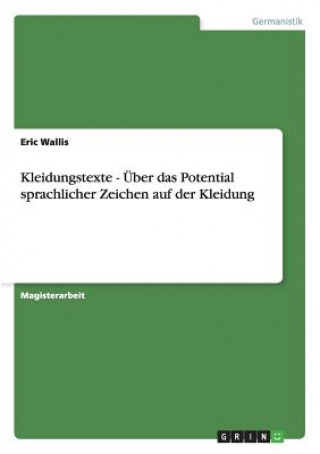 Germanistik

Eric Wallis

Kleidungstexte - Über das Potential sprachlicher Zeichen auf der Kleidung

Magisterarbeit

GRIN